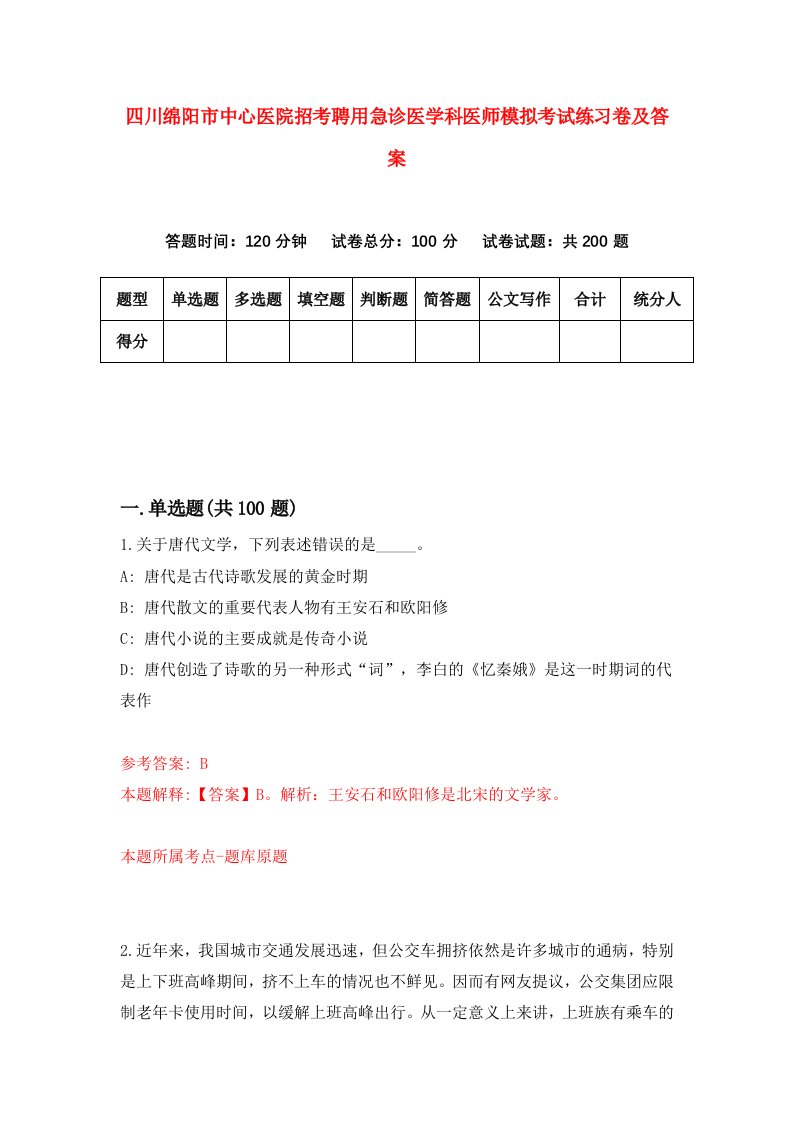 四川绵阳市中心医院招考聘用急诊医学科医师模拟考试练习卷及答案

答题时间：120 分钟　试卷总分：100 分　试卷试题：共 200 题

| 题型 | 单选题 | 多选题 | 填空题 | 判断题 | 简答题 | 公文写作 | 合计 | 统分人 |
|---|---|---|---|---|---|---|---|---|
| 得分 | | | | | | | | |

一.单选题(共 100 题)

1.关于唐代文学，下列表述错误的是_____。

A: 唐代是古代诗歌发展的黄金时期

B: 唐代散文的重要代表人物有王安石和欧阳修

C: 唐代小说的主要成就是传奇小说

D: 唐代创造了诗歌的另一种形式“词”，李白的《忆秦娥》是这一时期词的代表作

参考答案: B

本题解释:【答案】B。解析：王安石和欧阳修是北宋的文学家。

本题所属考点-题库原题

2.近年来，我国城市交通发展迅速，但公交车拥挤依然是许多城市的通病，特别是上下班高峰期间，挤不上车的情况也不鲜见。因而有网友提议，公交集团应限制老年卡使用时间，以缓解上班高峰出行。从一定意义上来讲，上班族有乘车的